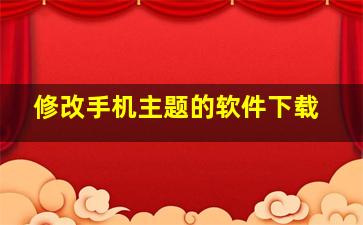 修改手机主题的软件下载